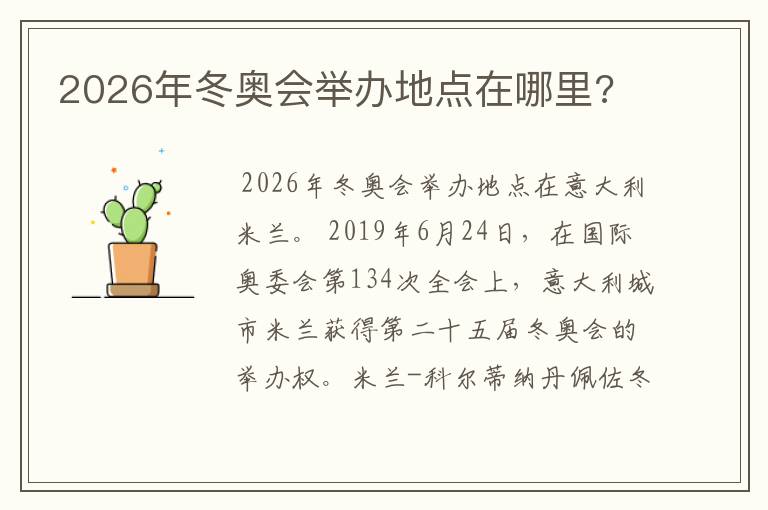 2026年冬奥会举办地点在哪里?

2026年冬奥会举办地点在意大利米兰。2019年6月24日，在国际奥委会第134次全会上，意大利城市米兰获得第二十五届冬奥会的举办权。米兰-科尔蒂纳丹佩佐冬